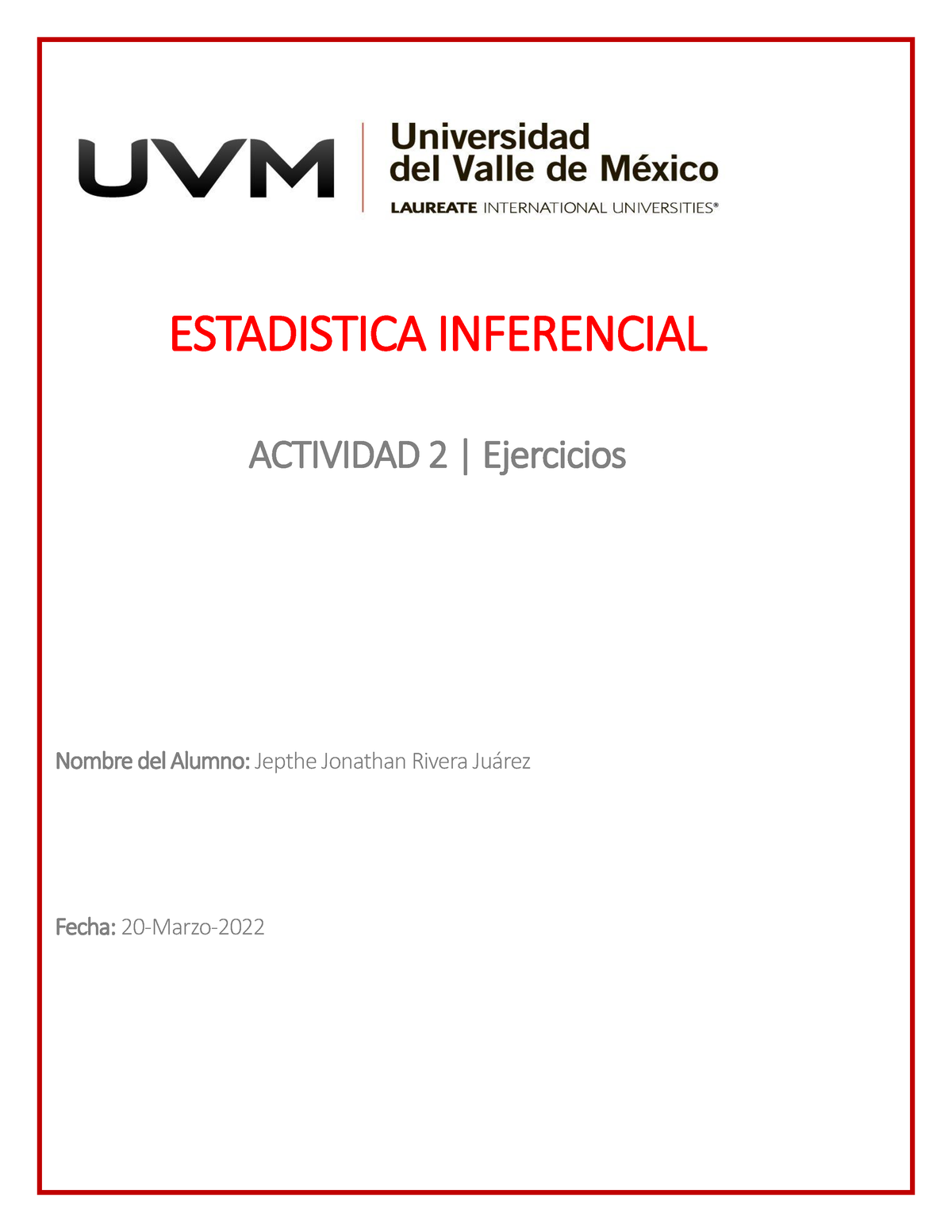 UVM
Universidad del Valle de México
LAUREATE INTERNATIONAL UNIVERSITIES®

ESTADISTICA INFERENCIAL

ACTIVIDAD 2 | Ejercicios

Nombre del Alumno: Jepthe Jonathan Rivera Juárez

Fecha: 20-Marzo-2022